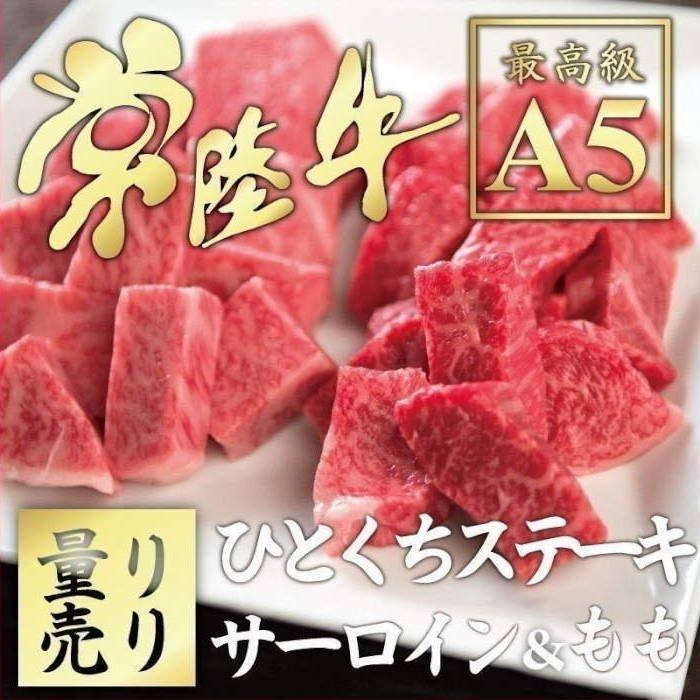 常陸牛

最高級
A5

量り売り

ひとくちステーキ
サーロイン&もも